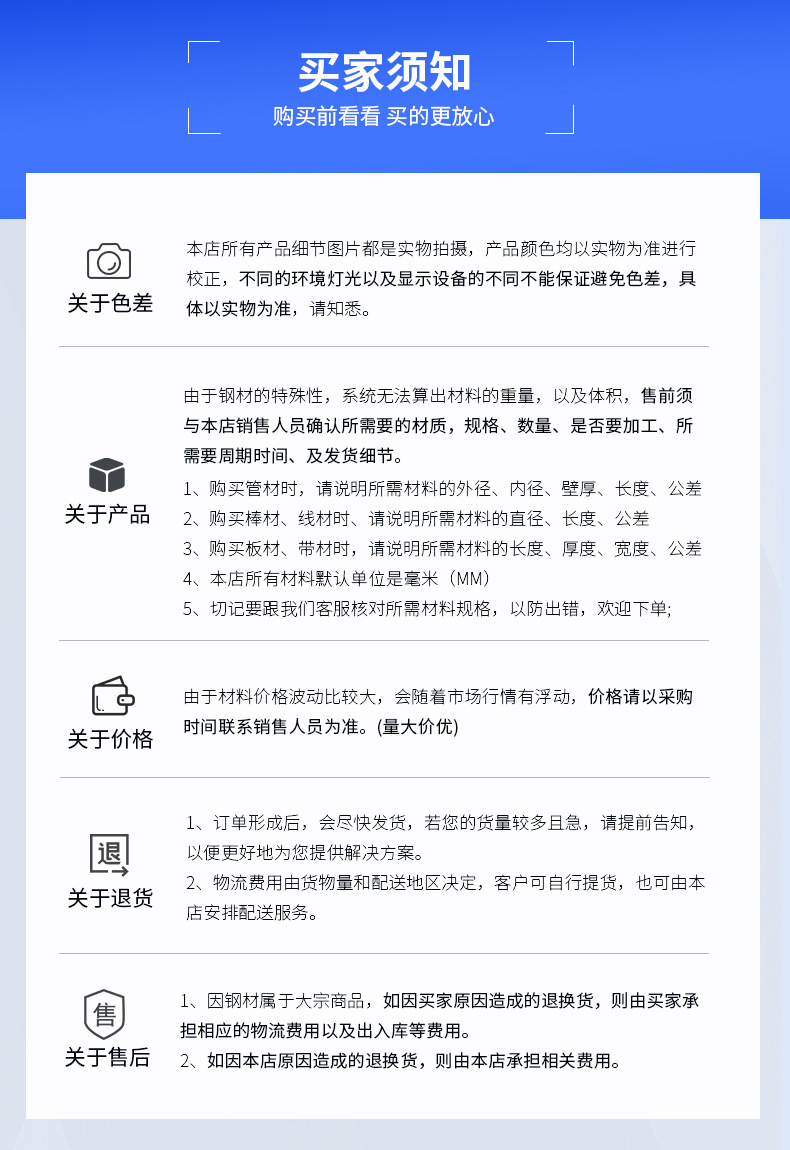 买家须知
购买前看看 买的更放心

关于色差

本店所有产品细节图片都是实物拍摄，产品颜色均以实物为准进行校正，不同的环境灯光以及显示设备的不同不能保证避免色差，具体以实物为准，请知悉。

关于产品

由于钢材的特殊性，系统无法算出材料的重量，以及体积，售前须与本店销售人员确认所需要的材质，规格、数量、是否要加工、所需要周期时间、及发货细节。
1、购买管材时，请说明所需材料的外径、内径、壁厚、长度、公差
2、购买棒材、线材时、请说明所需材料的直径、长度、公差
3、购买板材、带材时，请说明所需材料的长度、厚度、宽度、公差
4、本店所有材料默认单位是毫米（MM）
5、切记要跟我们客服核对所需材料规格，以防出错，欢迎下单;

关于价格

由于材料价格波动比较大，会随着市场行情有浮动，价格请以采购时间联系销售人员为准。(量大价优)

退
关于退货

1、订单形成后，会尽快发货，若您的货量较多且急，请提前告知，以便更好地为您提供解决方案。
2、物流费用由货物量和配送地区决定，客户可自行提货，也可由本店安排配送服务。

售
关于售后

1、因钢材属于大宗商品，如因买家原因造成的退换货，则由买家承担相应的物流费用以及出入库等费用。
2、如因本店原因造成的退换货，则由本店承担相关费用。